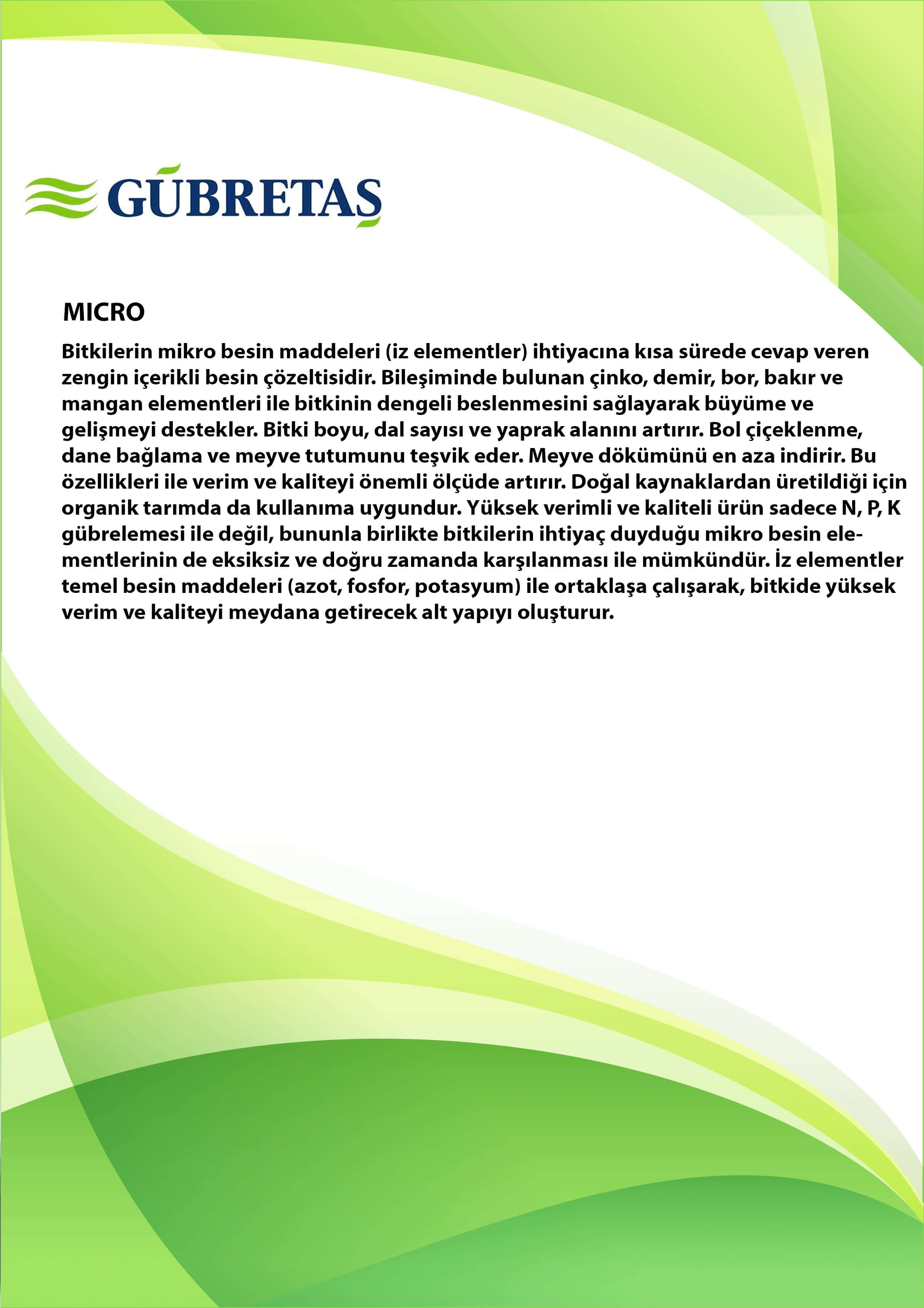 GÜBRETAŞ

MICRO

Bitkilerin mikro besin maddeleri (iz elementler) ihtiyacına kısa sürede cevap veren zengin içerikli besin çözeltisidir. Bileşiminde bulunan çinko, demir, bor, bakır ve mangan elementleri ile bitkinin dengeli beslenmesini sağlayarak büyüme ve gelişmeyi destekler. Bitki boyu, dal sayısı ve yaprak alanını artırır. Bol çiçeklenme, dane bağlama ve meyve tutumunu teşvik eder. Meyve dökümünü en aza indirir. Bu özellikleri ile verim ve kaliteyi önemli ölçüde artırır. Doğal kaynaklardan üretildiği için organik tarımda da kullanıma uygundur. Yüksek verimli ve kaliteli ürün sadece N, P, K gübrelemesi ile değil, bununla birlikte bitkilerin ihtiyaç duyduğu mikro besin elementlerinin de eksiksiz ve doğru zamanda karşılanması ile mümkündür. İz elementler temel besin maddeleri (azot, fosfor, potasyum) ile ortaklaşa çalışarak, bitkide yüksek verim ve kaliteyi meydana getirecek alt yapıyı oluşturur.